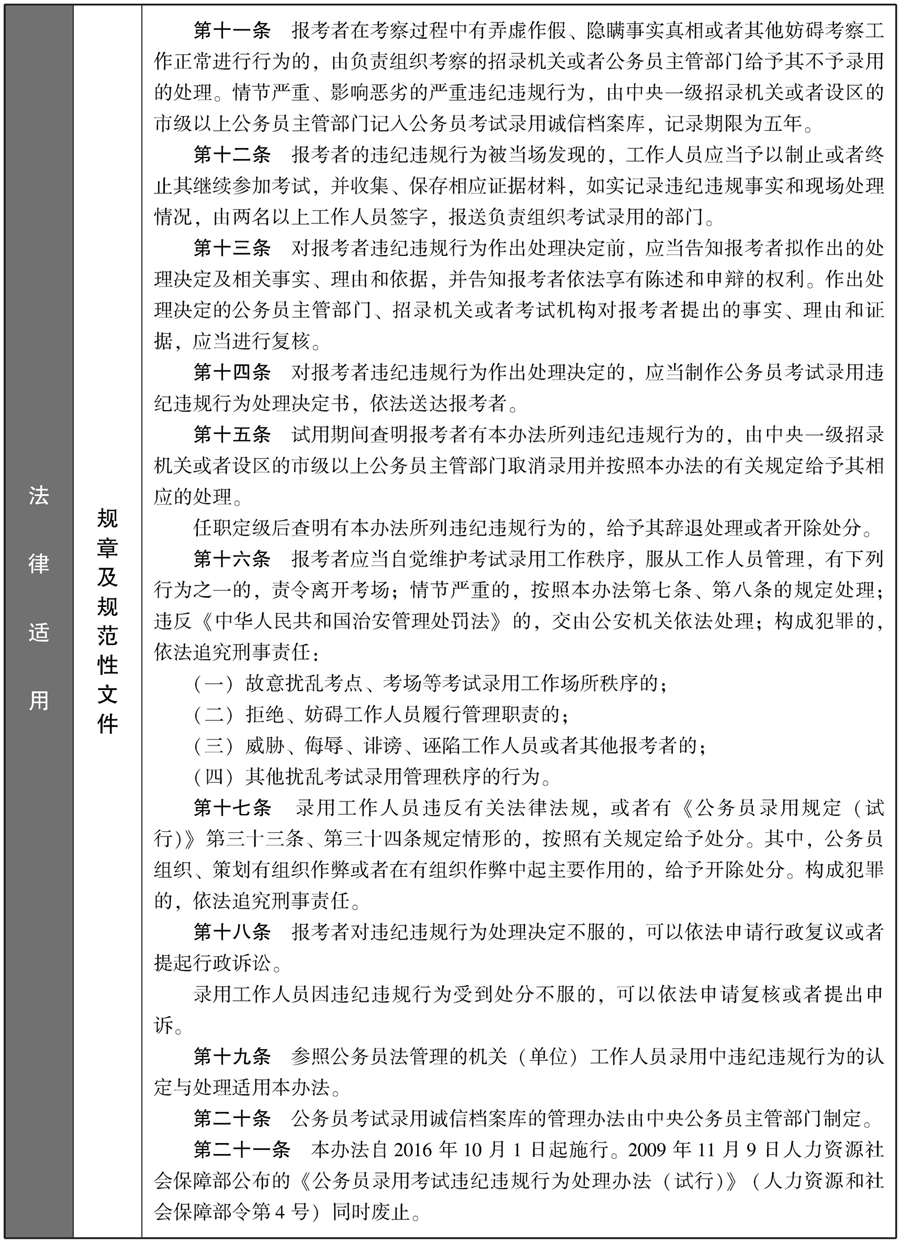 法律适用

规章及规范性文件

第十一条　报考者在考察过程中有弄虚作假、隐瞒事实真相或者其他妨碍考察工作正常进行行为的，由负责组织考察的招录机关或者公务员主管部门给予其不予录用的处理。情节严重、影响恶劣的严重违纪违规行为，由中央一级招录机关或者设区的市级以上公务员主管部门记入公务员考试录用诚信档案库，记录期限为五年。

第十二条　报考者的违纪违规行为被当场发现的，工作人员应当予以制止或者终止其继续参加考试，并收集、保存相应证据材料，如实记录违纪违规事实和现场处理情况，由两名以上工作人员签字，报送负责组织考试录用的部门。

第十三条　对报考者违纪违规行为作出处理决定前，应当告知报考者拟作出的处理决定及相关事实、理由和依据，并告知报考者依法享有陈述和申辩的权利。作出处理决定的公务员主管部门、招录机关或者考试机构对报考者提出的事实、理由和证据，应当进行复核。

第十四条　对报考者违纪违规行为作出处理决定的，应当制作公务员考试录用违纪违规行为处理决定书，依法送达报考者。

第十五条　试用期间查明报考者有本办法所列违纪违规行为的，由中央一级招录机关或者设区的市级以上公务员主管部门取消录用并按照本办法的有关规定给予其相应的处理。

任职定级后查明有本办法所列违纪违规行为的，给予其辞退处理或者开除处分。

第十六条　报考者应当自觉维护考试录用工作秩序，服从工作人员管理，有下列行为之一的，责令离开考场；情节严重的，按照本办法第七条、第八条的规定处理；违反《中华人民共和国治安管理处罚法》的，交由公安机关依法处理；构成犯罪的，依法追究刑事责任：

（一）故意扰乱考点、考场等考试录用工作场所秩序的；

（二）拒绝、妨碍工作人员履行管理职责的；

（三）威胁、侮辱、诽谤、诬陷工作人员或者其他报考者的；

（四）其他扰乱考试录用管理秩序的行为。

第十七条　录用工作人员违反有关法律法规，或者有《公务员录用规定（试行）》第三十三条、第三十四条规定情形的，按照有关规定给予处分。其中，公务员组织、策划有组织作弊或者在有组织作弊中起主要作用的，给予开除处分。构成犯罪的，依法追究刑事责任。

第十八条　报考者对违纪违规行为处理决定不服的，可以依法申请行政复议或者提起行政诉讼。

录用工作人员因违纪违规行为受到处分不服的，可以依法申请复核或者提出申诉。

第十九条　参照公务员法管理的机关（单位）工作人员录用中违纪违规行为的认定与处理适用本办法。

第二十条　公务员考试录用诚信档案库的管理办法由中央公务员主管部门制定。

第二十一条　本办法自2016年10月1日起施行。2009年11月9日人力资源社会保障部公布的《公务员录用考试违纪违规行为处理办法（试行）》（人力资源和社会保障部令第4号）同时废止。